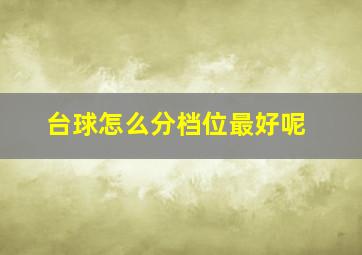 台球怎么分档位最好呢